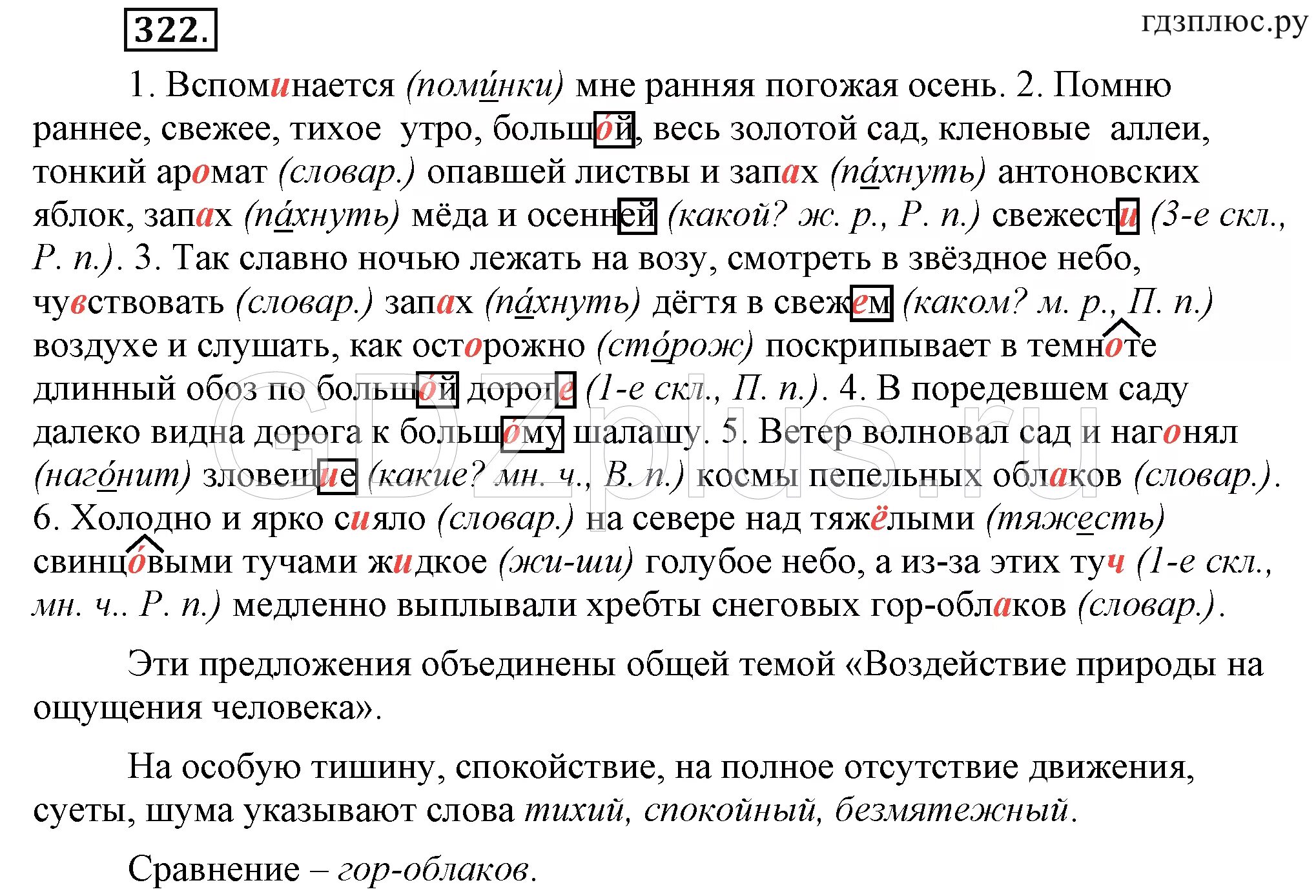 322.

гдзплюс.ру

1. Вспоминается (поми́нки) мне ранняя погожая осень. 2. Помню раннее, свежее, тихое утро, большо́й, весь золотой сад, кленовые аллеи, тонкий аромат (словар.) опавшей листвы и запах (па́хнуть) антоновских яблок, запах (па́хнуть) мёда и осенней (какой? ж. р., Р. п.) свежести (3-е скл., Р. п.). 3. Так славно ночью лежать на возу, смотреть в звёздное небо, чувствовать (словар.) запах (па́хнуть) дёгтя в свежем (каком? м. р., П. п.) воздухе и слушать, как осторожно (сто́рож) поскрипывает в темноте длинный обоз по большо́й дороге (1-е скл., П. п.). 4. В поредевшем саду далеко видна дорога к большо́му шалашу. 5. Ветер волновал сад и нагонял (наго́нит) зловещие (какие? мн. ч., В. п.) космы пепельных облаков (словар.). 6. Холодно и ярко сияло (словар.) на севере над тяжёлыми (тяжесть) свинцо́выми тучами жидкое (жи-ши) голубое небо, а из-за этих туч (1-е скл., мн. ч.. Р. п.) медленно выплывали хребты снеговых гор-облаков (словар.).

Эти предложения объединены общей темой «Воздействие природы на ощущения человека».

На особую тишину, спокойствие, на полное отсутствие движения, суеты, шума указывают слова тихий, спокойный, безмятежный.

Сравнение – гор-облаков.

GDZplus.ru